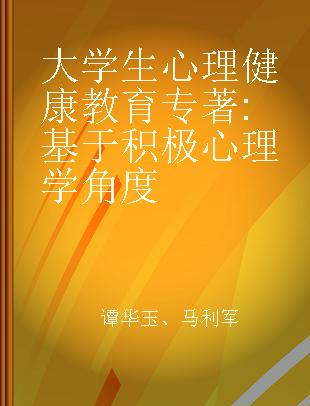 大学生心理健康教育专著:基于积极心理学角度

谭华玉、马利军